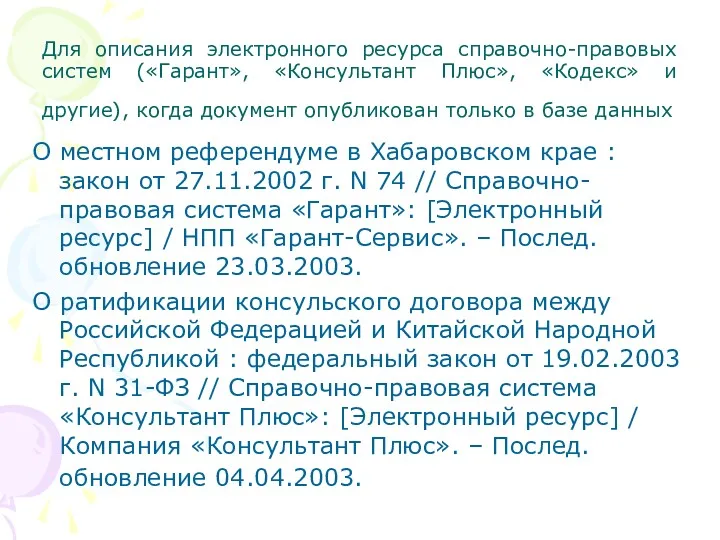 Для описания электронного ресурса справочно-правовых систем («Гарант», «Консультант Плюс», «Кодекс» и другие), когда документ опубликован только в базе данных

О местном референдуме в Хабаровском крае : закон от 27.11.2002 г. N 74 // Справочно-правовая система «Гарант»: [Электронный ресурс] / НПП «Гарант-Сервис». – Послед. обновление 23.03.2003.

О ратификации консульского договора между Российской Федерацией и Китайской Народной Республикой : федеральный закон от 19.02.2003 г. N 31-ФЗ // Справочно-правовая система «Консультант Плюс»: [Электронный ресурс] / Компания «Консультант Плюс». – Послед. обновление 04.04.2003.